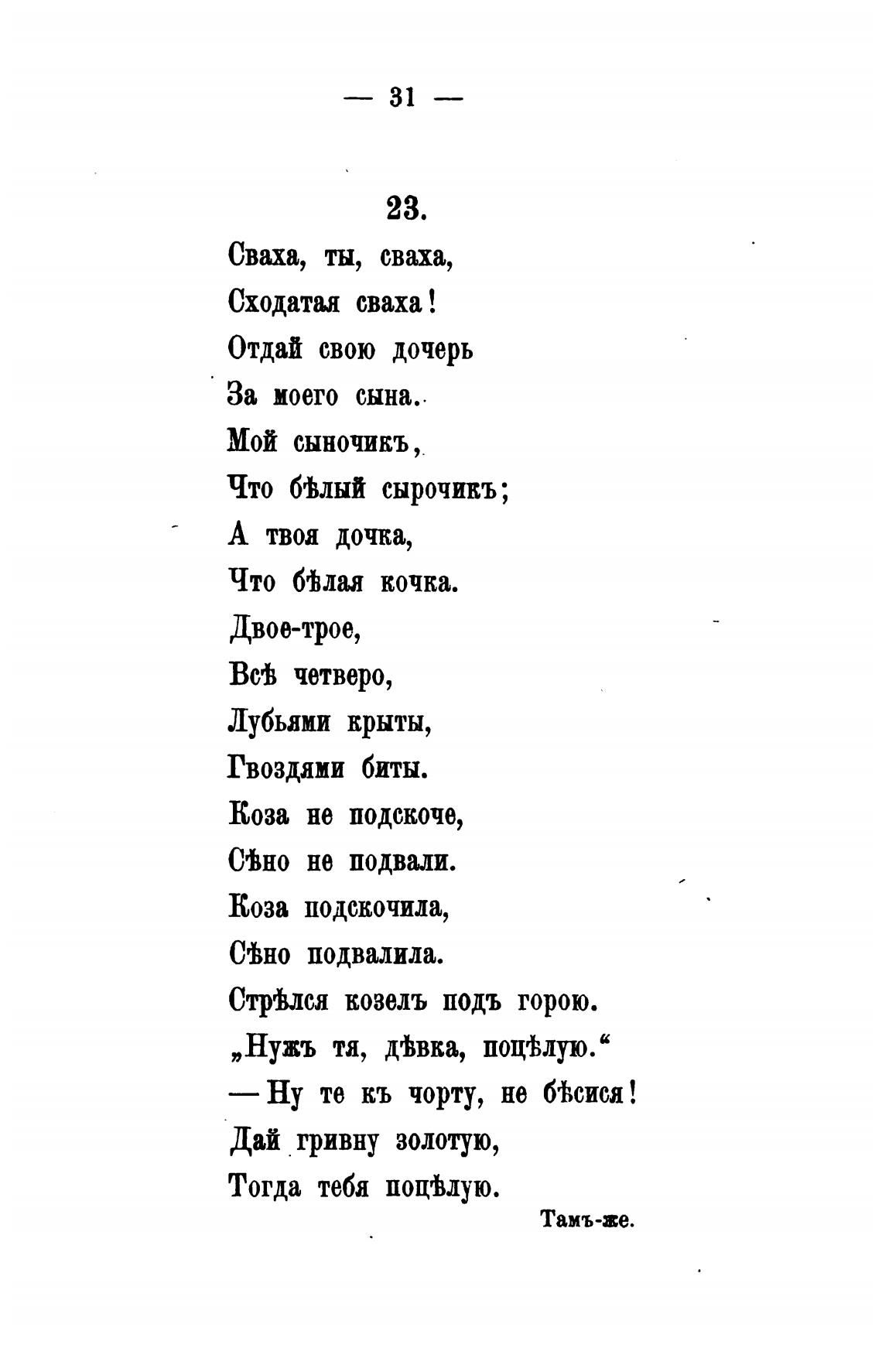 — 31 —

23.

Сваха, ты, сваха,
Сходатая сваха!
Отдай свою дочерь
За моего сына.
Мой сыночикъ,
Что бѣлый сырочикъ;
А твоя дочка,
Что бѣлая кочка.
Двое-трое,
Всѣ четверо,
Лубьями крыты,
Гвоздями биты.
Коза не подскоче,
Сѣно не подвали.
Коза подскочила,
Сѣно подвалила.
Стрѣлся козелъ подъ горою.
„Нужъ тя, дѣвка, поцѣлую.“
— Ну те къ чорту, не бѣсися!
Дай гривну золотую,
Тогда тебя поцѣлую.

Тамъ-же.